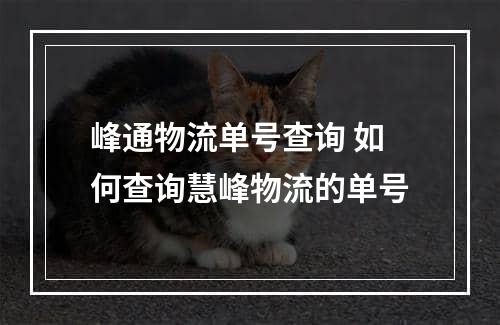 峰通物流单号查询 如何查询慧峰物流的单号